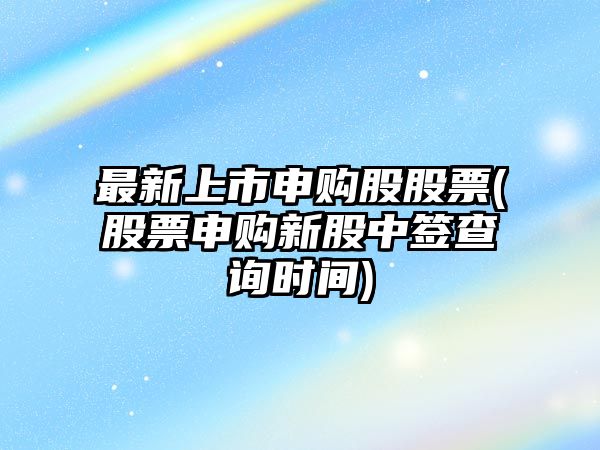 最新上市申购股股票(股票申购新股中签查询时间)